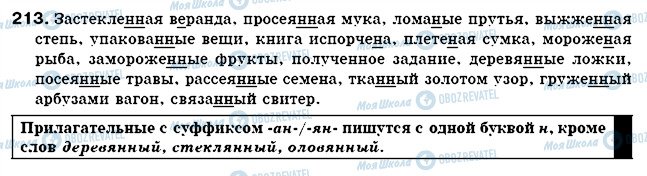 213. Застекленная веранда, просеянная мука, ломаные прутья, выжженная степь, упакованные вещи, книга испорчена, плетеная сумка, мороженая рыба, замороженные фрукты, полученное задание, деревянные ложки, посеянные травы, рассеянные семена, тканный золотом узор, груженный арбузами вагон, связанный свитер.

Прилагательные с суффиксом -ан-/-ян- пишутся с одной буквой н, кроме слов деревянный, стеклянный, оловянный.

Моя Школа OBOZREVATEL